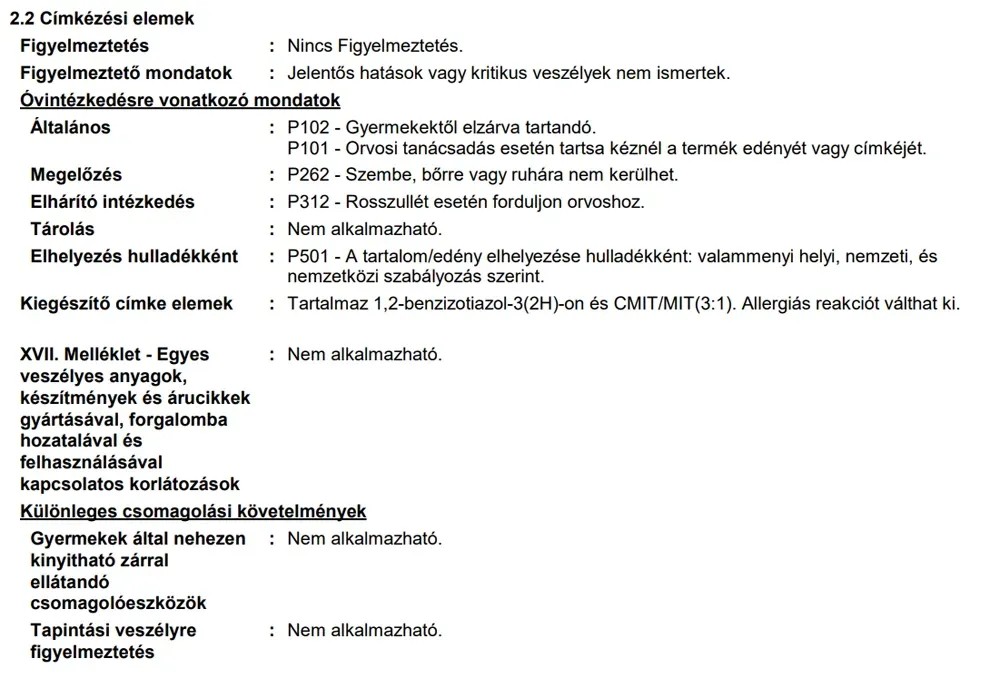 2.2 Címkézési elemek

Figyelmeztetés : Nincs Figyelmeztetés.

Figyelmeztető mondatok : Jelentős hatások vagy kritikus veszélyek nem ismertek.

Óvintézkedésre vonatkozó mondatok

Általános : P102 - Gyermekektől elzárva tartandó.
P101 - Orvosi tanácsadás esetén tartsa kéznél a termék edényét vagy címkéjét.

Megelőzés : P262 - Szembe, bőrre vagy ruhára nem kerülhet.

Elhárító intézkedés : P312 - Rosszullét esetén forduljon orvoshoz.

Tárolás : Nem alkalmazható.

Elhelyezés hulladékként : P501 - A tartalom/edény elhelyezése hulladékként: valammenyi helyi, nemzeti, és nemzetközi szabályozás szerint.

Kiegészítő címke elemek : Tartalmaz 1,2-benzizotiazol-3(2H)-on és CMIT/MIT(3:1). Allergiás reakciót válthat ki.

XVII. Melléklet - Egyes veszélyes anyagok, készítmények és árucikkek gyártásával, forgalomba hozatalával és felhasználásával kapcsolatos korlátozások : Nem alkalmazható.

Különleges csomagolási követelmények

Gyermekek által nehezen kinyitható zárral ellátandó csomagolóeszközök : Nem alkalmazható.

Tapintási veszélyre figyelmeztetés : Nem alkalmazható.